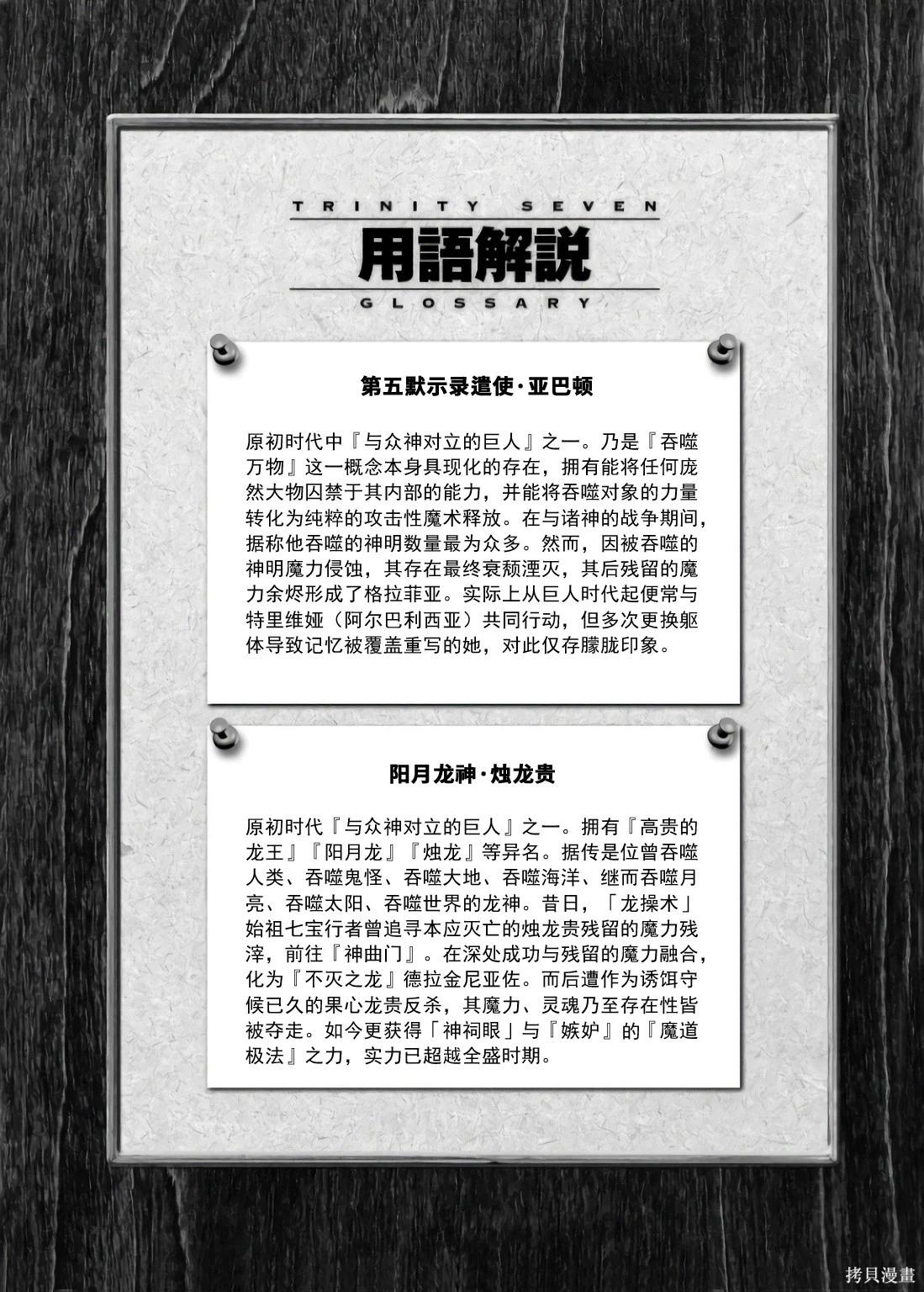 TRINITY SEVEN
用語解説
GLOSSARY

第五默示录遣使·亚巴顿

原初时代中『与众神对立的巨人』之一。乃是『吞噬万物』这一概念本身具现化的存在，拥有能将任何庞然大物囚禁于其内部的能力，并能将吞噬对象的力量转化为纯粹的攻击性魔术释放。在与诸神的战争期间，据称他吞噬的神明数量最为众多。然而，因被吞噬的神明魔力侵蚀，其存在最终衰颓湮灭，其后残留的魔力余烬形成了格拉菲亚。实际上从巨人时代起便常与特里维娅（阿尔巴利西亚）共同行动，但多次更换躯体导致记忆被覆盖重写的她，对此仅存朦胧印象。

阳月龙神·烛龙贵

原初时代『与众神对立的巨人』之一。拥有『高贵的龙王』『阳月龙』『烛龙』等异名。据传是位曾吞噬人类、吞噬鬼怪、吞噬大地、吞噬海洋、继而吞噬月亮、吞噬太阳、吞噬世界的龙神。昔日，「龙操术」始祖七宝行者曾追寻本应灭亡的烛龙贵残留的魔力残滓，前往『神曲门』。在深处成功与残留的魔力融合，化为『不灭之龙』德拉金尼亚佐。而后遭作为诱饵守候已久的果心龙贵反杀，其魔力、灵魂乃至存在性皆被夺走。如今更获得「神祠眼」与『嫉妒』的『魔道极法』之力，实力已超越全盛时期。

拷貝漫畫